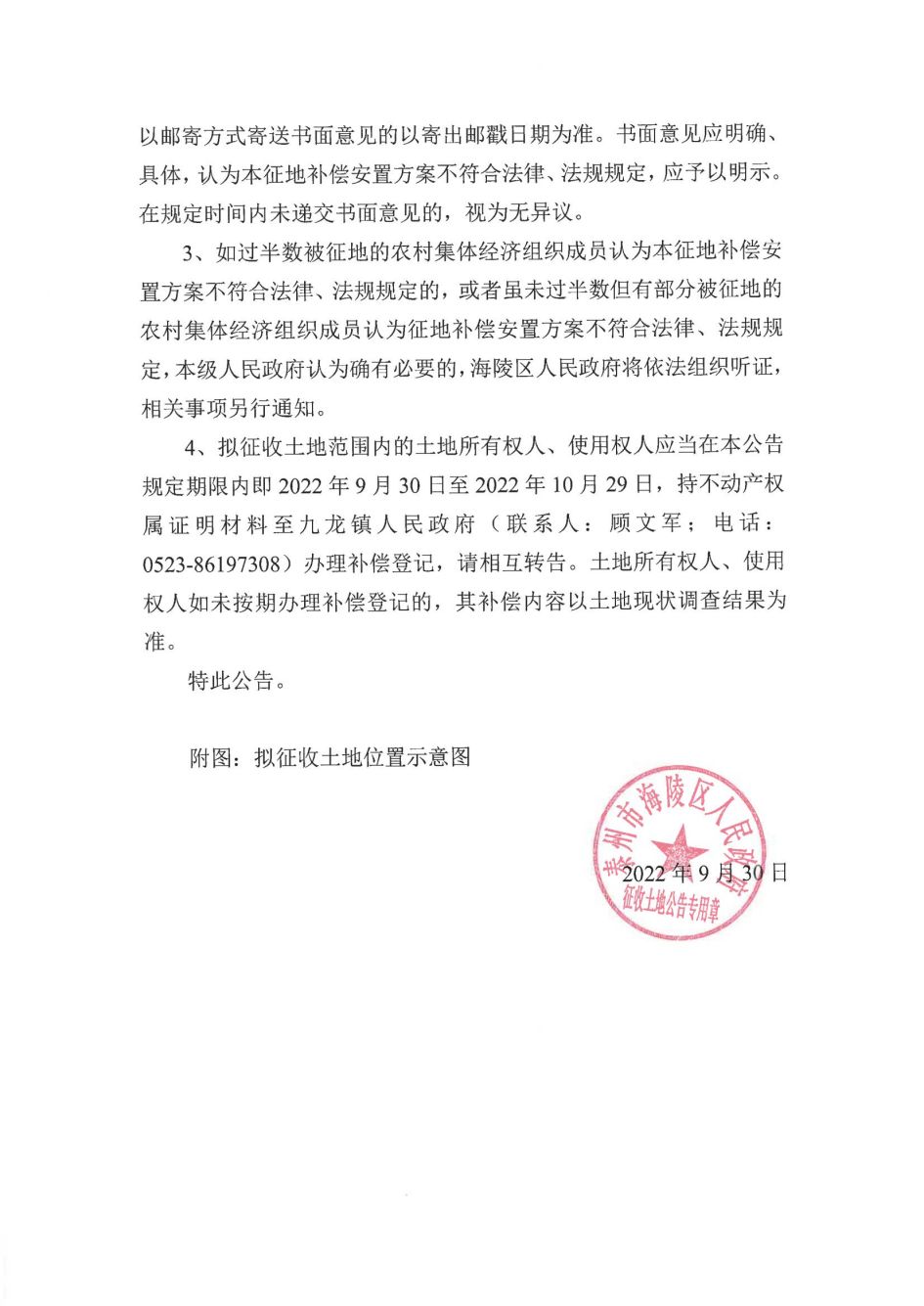 以邮寄方式寄送书面意见的以寄出邮戳日期为准。书面意见应明确、具体，认为本征地补偿安置方案不符合法律、法规规定，应予以明示。在规定时间内未递交书面意见的，视为无异议。

3、如过半数被征地的农村集体经济组织成员认为本征地补偿安置方案不符合法律、法规规定的，或者虽未过半数但有部分被征地的农村集体经济组织成员认为征地补偿安置方案不符合法律、法规规定，本级人民政府认为确有必要的，海陵区人民政府将依法组织听证，相关事项另行通知。

4、拟征收土地范围内的土地所有权人、使用权人应当在本公告规定期限内即 2022 年 9 月 30 日至 2022 年 10 月 29 日，持不动产权属证明材料至九龙镇人民政府（联系人：顾文军；电话：0523-86197308）办理补偿登记，请相互转告。土地所有权人、使用权人如未按期办理补偿登记的，其补偿内容以土地现状调查结果为准。

特此公告。

附图：拟征收土地位置示意图

泰州市海陵区人民政府
征收土地公告专用章

2022 年 9 月 30 日